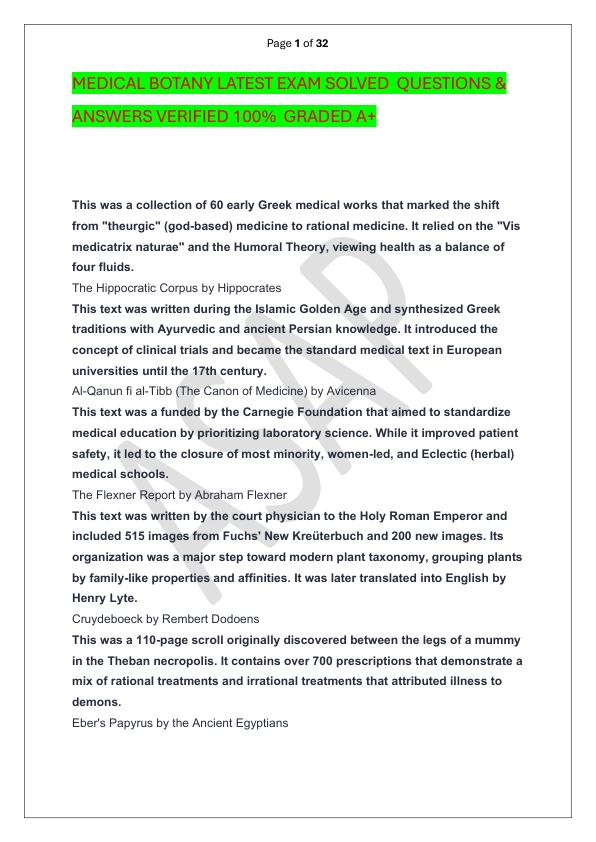 Page 1 of 32

MEDICAL BOTANY LATEST EXAM SOLVED QUESTIONS & ANSWERS VERIFIED 100% GRADED A+

This was a collection of 60 early Greek medical works that marked the shift from "theurgic" (god-based) medicine to rational medicine. It relied on the "Vis medicatrix naturae" and the Humoral Theory, viewing health as a balance of four fluids.

The Hippocratic Corpus by Hippocrates

This text was written during the Islamic Golden Age and synthesized Greek traditions with Ayurvedic and ancient Persian knowledge. It introduced the concept of clinical trials and became the standard medical text in European universities until the 17th century.

Al-Qanun fi al-Tibb (The Canon of Medicine) by Avicenna

This text was a funded by the Carnegie Foundation that aimed to standardize medical education by prioritizing laboratory science. While it improved patient safety, it led to the closure of most minority, women-led, and Eclectic (herbal) medical schools.

The Flexner Report by Abraham Flexner

This text was written by the court physician to the Holy Roman Emperor and included 515 images from Fuchs' New Kreüterbuch and 200 new images. Its organization was a major step toward modern plant taxonomy, grouping plants by family-like properties and affinities. It was later translated into English by Henry Lyte.

Cruydeboeck by Rembert Dodoens

This was a 110-page scroll originally discovered between the legs of a mummy in the Theban necropolis. It contains over 700 prescriptions that demonstrate a mix of rational treatments and irrational treatments that attributed illness to demons.

Eber's Papyrus by the Ancient Egyptians

ASAP